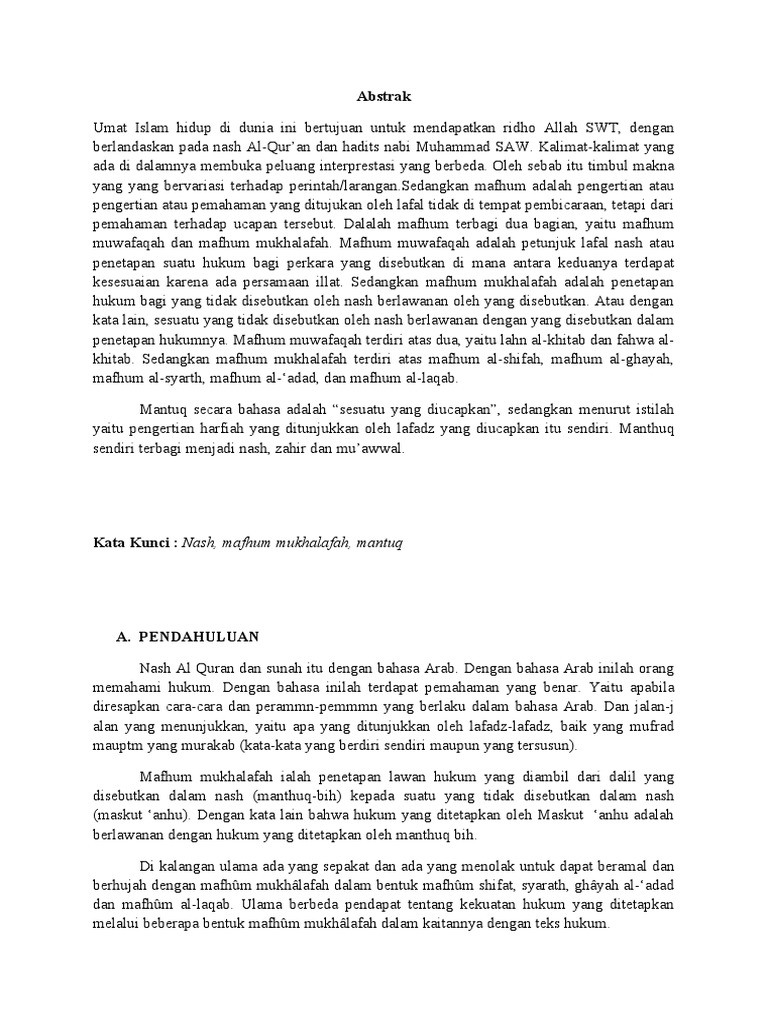 Abstrak

Umat Islam hidup di dunia ini bertujuan untuk mendapatkan ridho Allah SWT, dengan berlandaskan pada nash Al-Qur'an dan hadits nabi Muhammad SAW. Kalimat-kalimat yang ada di dalamnya membuka peluang interprestasi yang berbeda. Oleh sebab itu timbul makna yang yang bervariasi terhadap perintah/larangan.Sedangkan mafhum adalah pengertian atau pengertian atau pemahaman yang ditujukan oleh lafal tidak di tempat pembicaraan, tetapi dari pemahaman terhadap ucapan tersebut. Dalalah mafhum terbagi dua bagian, yaitu mafhum muwafaqah dan mafhum mukhalafah. Mafhum muwafaqah adalah petunjuk lafal nash atau penetapan suatu hukum bagi perkara yang disebutkan di mana antara keduanya terdapat kesesuaian karena ada persamaan illat. Sedangkan mafhum mukhalafah adalah penetapan hukum bagi yang tidak disebutkan oleh nash berlawanan oleh yang disebutkan. Atau dengan kata lain, sesuatu yang tidak disebutkan oleh nash berlawanan dengan yang disebutkan dalam penetapan hukumnya. Mafhum muwafaqah terdiri atas dua, yaitu lahn al-khitab dan fahwa al-khitab. Sedangkan mafhum mukhalafah terdiri atas mafhum al-shifah, mafhum al-ghayah, mafhum al-syarth, mafhum al-'adad, dan mafhum al-laqab.

Mantuq secara bahasa adalah "sesuatu yang diucapkan", sedangkan menurut istilah yaitu pengertian harfiah yang ditunjukkan oleh lafadz yang diucapkan itu sendiri. Manthuq sendiri terbagi menjadi nash, zahir dan mu'awwal.

Kata Kunci : Nash, mafhum mukhalafah, mantuq

A. PENDAHULUAN

Nash Al Quran dan sunah itu dengan bahasa Arab. Dengan bahasa Arab inilah orang memahami hukum. Dengan bahasa inilah terdapat pemahaman yang benar. Yaitu apabila diresapkan cara-cara dan perammn-pemmmn yang berlaku dalam bahasa Arab. Dan jalan-jalan yang menunjukkan, yaitu apa yang ditunjukkan oleh lafadz-lafadz, baik yang mufrad mauptm yang murakab (kata-kata yang berdiri sendiri maupun yang tersusun).

Mafhum mukhalafah ialah penetapan lawan hukum yang diambil dari dalil yang disebutkan dalam nash (manthuq-bih) kepada suatu yang tidak disebutkan dalam nash (maskut 'anhu). Dengan kata lain bahwa hukum yang ditetapkan oleh Maskut 'anhu adalah berlawanan dengan hukum yang ditetapkan oleh manthuq bih.

Di kalangan ulama ada yang sepakat dan ada yang menolak untuk dapat beramal dan berhujah dengan mafhûm mukhâlafah dalam bentuk mafhûm shifat, syarath, ghâyah al-'adad dan mafhûm al-laqab. Ulama berbeda pendapat tentang kekuatan hukum yang ditetapkan melalui beberapa bentuk mafhûm mukhâlafah dalam kaitannya dengan teks hukum.